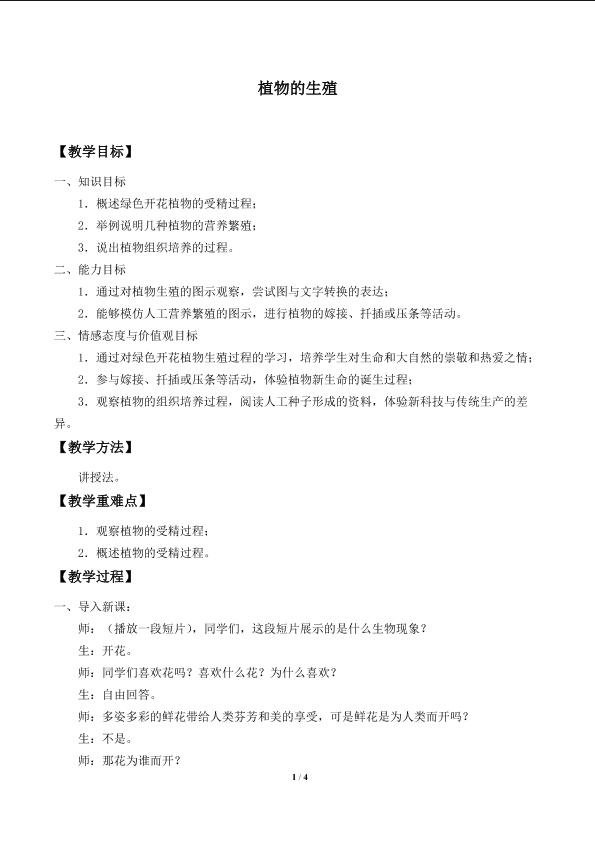 植物的生殖

【教学目标】

一、知识目标

1．概述绿色开花植物的受精过程；

2．举例说明几种植物的营养繁殖；

3．说出植物组织培养的过程。

二、能力目标

1．通过对植物生殖的图示观察，尝试图与文字转换的表达；

2．能够模仿人工营养繁殖的图示，进行植物的嫁接、扦插或压条等活动。

三、情感态度与价值观目标

1．通过对绿色开花植物生殖过程的学习，培养学生对生命和大自然的崇敬和热爱之情；

2．参与嫁接、扦插或压条等活动，体验植物新生命的诞生过程；

3．观察植物的组织培养过程，阅读人工种子形成的资料，体验新科技与传统生产的差异。

【教学方法】

讲授法。

【教学重难点】

1．观察植物的受精过程；

2．概述植物的受精过程。

【教学过程】

一、导入新课：

师：（播放一段短片），同学们，这段短片展示的是什么生物现象？

生：开花。

师：同学们喜欢花吗？喜欢什么花？为什么喜欢？

生：自由回答。

师：多姿多彩的鲜花带给人类芬芳和美的享受，可是鲜花是为人类而开吗？

生：不是。

师：那花为谁而开？

1 / 4